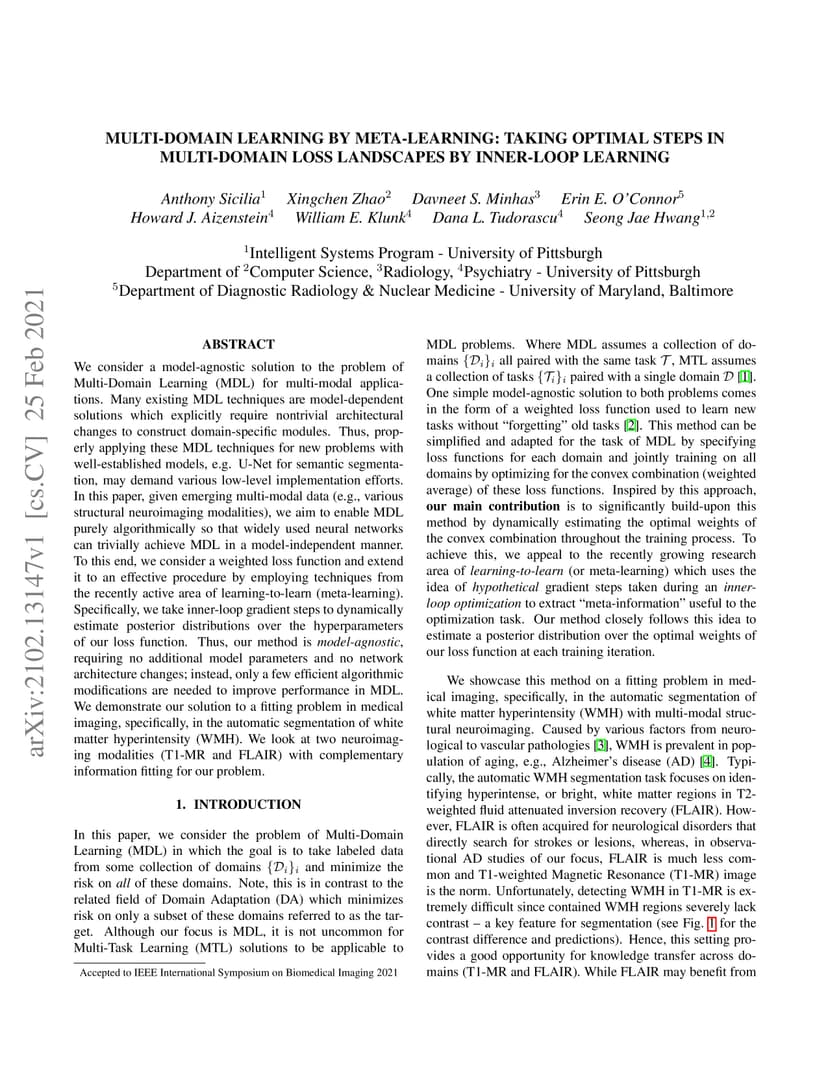 arXiv:2102.13147v1 [cs.CV] 25 Feb 2021

MULTI-DOMAIN LEARNING BY META-LEARNING: TAKING OPTIMAL STEPS IN MULTI-DOMAIN LOSS LANDSCAPES BY INNER-LOOP LEARNING

Anthony Sicilia$^1$ Xingchen Zhao$^2$ Davneet S. Minhas$^3$ Erin E. O'Connor$^5$
Howard J. Aizenstein$^4$ William E. Klunk$^4$ Dana L. Tudorascu$^4$ Seong Jae Hwang$^{1,2}$

$^1$Intelligent Systems Program - University of Pittsburgh
Department of $^2$Computer Science, $^3$Radiology, $^4$Psychiatry - University of Pittsburgh
$^5$Department of Diagnostic Radiology & Nuclear Medicine - University of Maryland, Baltimore

ABSTRACT

We consider a model-agnostic solution to the problem of Multi-Domain Learning (MDL) for multi-modal applications. Many existing MDL techniques are model-dependent solutions which explicitly require nontrivial architectural changes to construct domain-specific modules. Thus, properly applying these MDL techniques for new problems with well-established models, e.g. U-Net for semantic segmentation, may demand various low-level implementation efforts. In this paper, given emerging multi-modal data (e.g., various structural neuroimaging modalities), we aim to enable MDL purely algorithmically so that widely used neural networks can trivially achieve MDL in a model-independent manner. To this end, we consider a weighted loss function and extend it to an effective procedure by employing techniques from the recently active area of learning-to-learn (meta-learning). Specifically, we take inner-loop gradient steps to dynamically estimate posterior distributions over the hyperparameters of our loss function. Thus, our method is model-agnostic, requiring no additional model parameters and no network architecture changes; instead, only a few efficient algorithmic modifications are needed to improve performance in MDL. We demonstrate our solution to a fitting problem in medical imaging, specifically, in the automatic segmentation of white matter hyperintensity (WMH). We look at two neuroimaging modalities (T1-MR and FLAIR) with complementary information fitting for our problem.

1. INTRODUCTION

In this paper, we consider the problem of Multi-Domain Learning (MDL) in which the goal is to take labeled data from some collection of domains $\{\mathcal{D}_i\}_i$ and minimize the risk on all of these domains. Note, this is in contrast to the related field of Domain Adaptation (DA) which minimizes risk on only a subset of these domains referred to as the target. Although our focus is MDL, it is not uncommon for Multi-Task Learning (MTL) solutions to be applicable to

Accepted to IEEE International Symposium on Biomedical Imaging 2021

MDL problems. Where MDL assumes a collection of domains $\{\mathcal{D}_i\}_i$ all paired with the same task $\mathcal{T}$, MTL assumes a collection of tasks $\{\mathcal{T}_i\}_i$ paired with a single domain $\mathcal{D}$ [1]. One simple model-agnostic solution to both problems comes in the form of a weighted loss function used to learn new tasks without "forgetting" old tasks [2]. This method can be simplified and adapted for the task of MDL by specifying loss functions for each domain and jointly training on all domains by optimizing for the convex combination (weighted average) of these loss functions. Inspired by this approach, our main contribution is to significantly build-upon this method by dynamically estimating the optimal weights of the convex combination throughout the training process. To achieve this, we appeal to the recently growing research area of learning-to-learn (or meta-learning) which uses the idea of hypothetical gradient steps taken during an inner-loop optimization to extract "meta-information" useful to the optimization task. Our method closely follows this idea to estimate a posterior distribution over the optimal weights of our loss function at each training iteration.

We showcase this method on a fitting problem in medical imaging, specifically, in the automatic segmentation of white matter hyperintensity (WMH) with multi-modal structural neuroimaging. Caused by various factors from neurological to vascular pathologies [3], WMH is prevalent in population of aging, e.g., Alzheimer's disease (AD) [4]. Typically, the automatic WMH segmentation task focuses on identifying hyperintense, or bright, white matter regions in T2-weighted fluid attenuated inversion recovery (FLAIR). However, FLAIR is often acquired for neurological disorders that directly search for strokes or lesions, whereas, in observational AD studies of our focus, FLAIR is much less common and T1-weighted Magnetic Resonance (T1-MR) image is the norm. Unfortunately, detecting WMH in T1-MR is extremely difficult since contained WMH regions severely lack contrast – a key feature for segmentation (see Fig. 1 for the contrast difference and predictions). Hence, this setting provides a good opportunity for knowledge transfer across domains (T1-MR and FLAIR). While FLAIR may benefit from